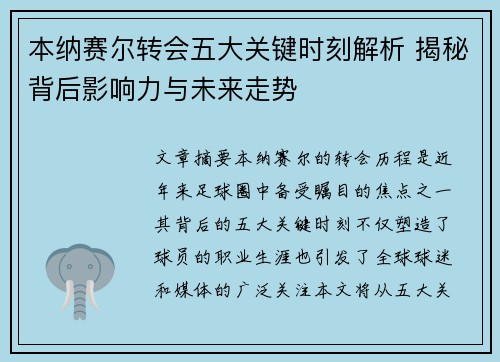 本纳赛尔转会五大关键时刻解析 揭秘背后影响力与未来走势

文章摘要本纳赛尔的转会历程是近年来足球圈中备受瞩目的焦点之一其背后的五大关键时刻不仅塑造了球员的职业生涯也引发了全球球迷和媒体的广泛关注本文将从五大关